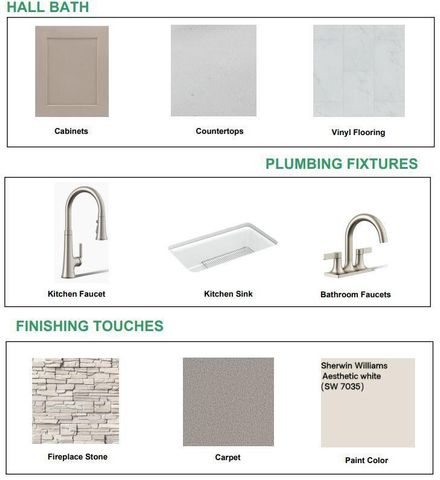 HALL BATH

Cabinets

Countertops

Vinyl Flooring

PLUMBING FIXTURES

Kitchen Faucet

Kitchen Sink

Bathroom Faucets

FINISHING TOUCHES

Fireplace Stone

Carpet

Sherwin Williams Aesthetic white (SW 7035)

Paint Color